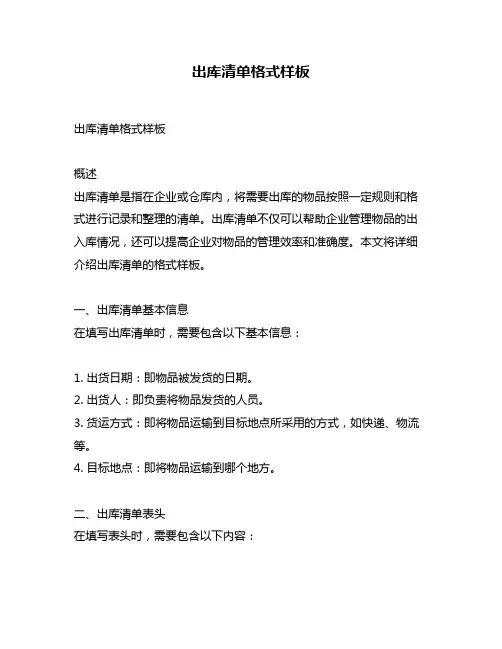 出库清单格式样板

出库清单格式样板

概述
出库清单是指在企业或仓库内，将需要出库的物品按照一定规则和格式进行记录和整理的清单。出库清单不仅可以帮助企业管理物品的出入库情况，还可以提高企业对物品的管理效率和准确度。本文将详细介绍出库清单的格式样板。

一、出库清单基本信息
在填写出库清单时，需要包含以下基本信息：

1. 出货日期：即物品被发货的日期。
2. 出货人：即负责将物品发货的人员。
3. 货运方式：即将物品运输到目标地点所采用的方式，如快递、物流等。
4. 目标地点：即将物品运输到哪个地方。

二、出库清单表头
在填写表头时，需要包含以下内容：